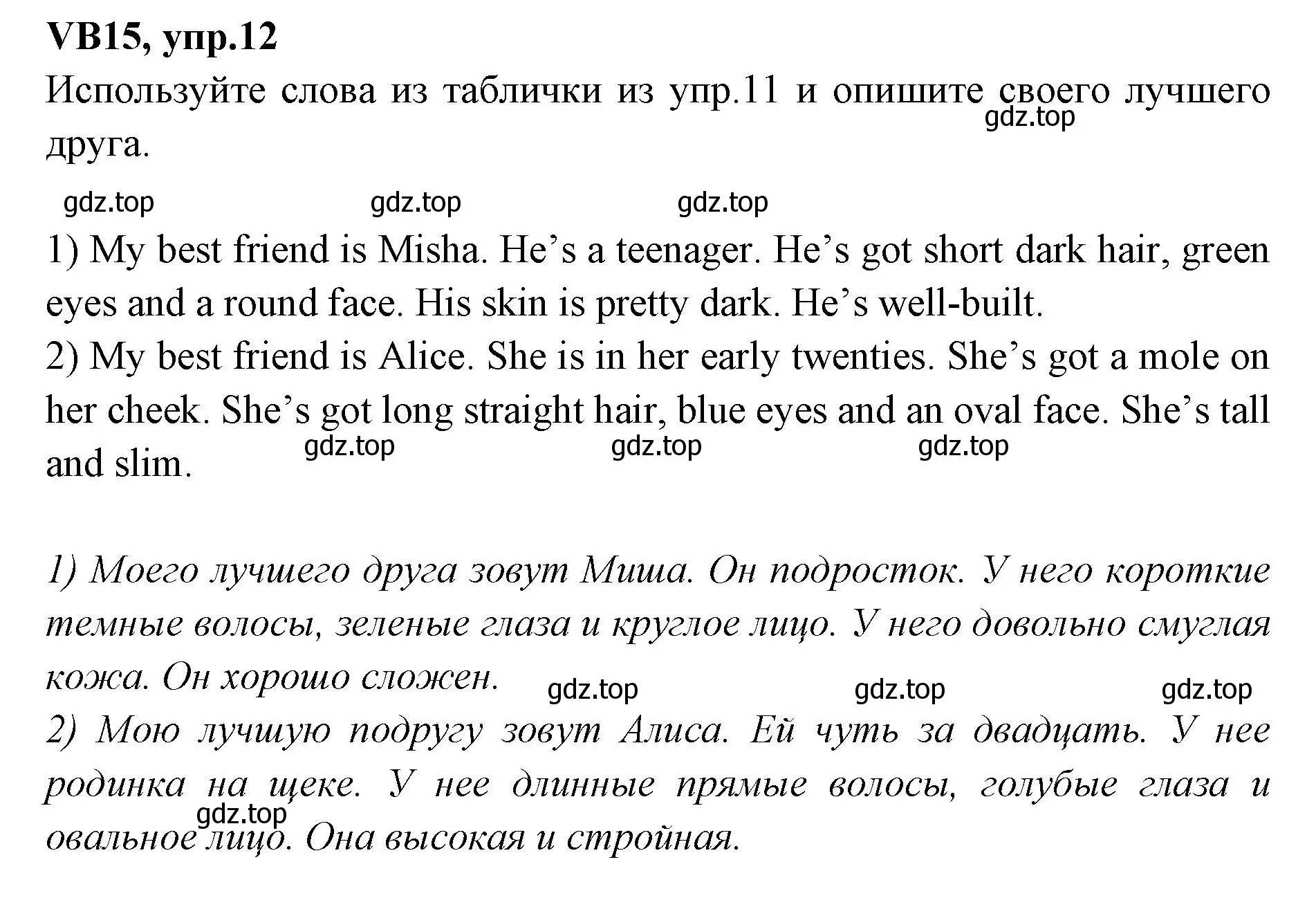 VB15, упр.12

Используйте слова из таблички из упр.11 и опишите своего лучшего друга.

gdz.top

gdz.top gdz.top gdz.top

1) My best friend is Misha. He’s a teenager. He’s got short dark hair, green eyes and a round face. His skin is pretty dark. He’s well-built.
2) My best friend is Alice. She is in her early twenties. She’s got a mole on her cheek. She’s got long straight hair, blue eyes and an oval face. She’s tall and slim.

gdz.top gdz.top gdz.top

1) Моего лучшего друга зовут Миша. Он подросток. У него короткие темные волосы, зеленые глаза и круглое лицо. У него довольно смуглая кожа. Он хорошо сложен.

gdz.top gdz.top gdz.top

2) Мою лучшую подругу зовут Алиса. Ей чуть за двадцать. У нее родинка на щеке. У нее длинные прямые волосы, голубые глаза и овальное лицо. Она высокая и стройная.

gdz.top